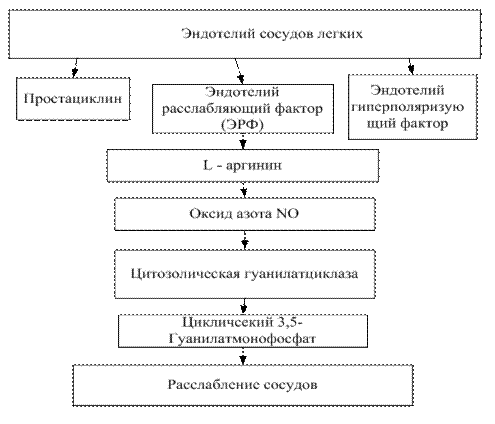 Эндотелий сосудов легких

Простациклин

Эндотелий расслабляющий фактор (ЭРФ)

Эндотелий гиперполяризующий фактор

L - аргинин

Оксид азота NO

Цитозолическая гуанилатциклаза

Цикличсекий 3,5-Гуанилатмонофосфат

Расслабление сосудов